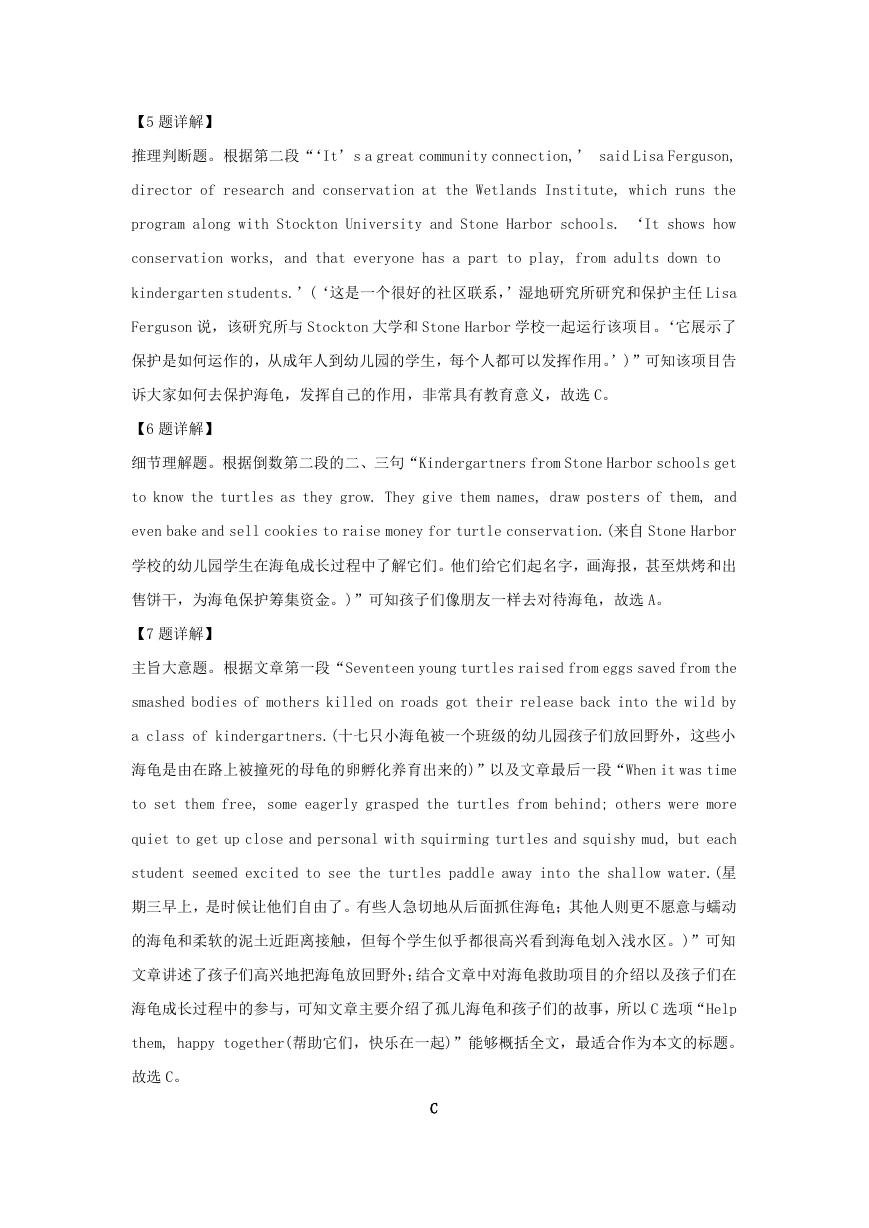 【5题详解】

推理判断题。根据第二段“‘It’s a great community connection,’ said Lisa Ferguson, director of research and conservation at the Wetlands Institute, which runs the program along with Stockton University and Stone Harbor schools. ‘It shows how conservation works, and that everyone has a part to play, from adults down to kindergarten students.’(‘这是一个很好的社区联系,’湿地研究所研究和保护主任 Lisa Ferguson 说，该研究所与 Stockton 大学和 Stone Harbor 学校一起运行该项目。‘它展示了保护是如何运作的，从成年人到幼儿园的学生，每个人都可以发挥作用。’)”可知该项目告诉大家如何去保护海龟，发挥自己的作用，非常具有教育意义，故选 C。

【6题详解】

细节理解题。根据倒数第二段的二、三句“Kindergartners from Stone Harbor schools get to know the turtles as they grow. They give them names, draw posters of them, and even bake and sell cookies to raise money for turtle conservation.(来自 Stone Harbor 学校的幼儿园学生在海龟成长过程中了解它们。他们给它们起名字，画海报，甚至烘烤和出售饼干，为海龟保护筹集资金。)”可知孩子们像朋友一样去对待海龟，故选 A。

【7题详解】

主旨大意题。根据文章第一段“Seventeen young turtles raised from eggs saved from the smashed bodies of mothers killed on roads got their release back into the wild by a class of kindergartners.(十七只小海龟被一个班级的幼儿园孩子们放回野外，这些小海龟是由在路上被撞死的母龟的卵孵化养育出来的)”以及文章最后一段“When it was time to set them free, some eagerly grasped the turtles from behind; others were more quiet to get up close and personal with squirming turtles and squishy mud, but each student seemed excited to see the turtles paddle away into the shallow water.(星期三早上，是时候让他们自由了。有些人急切地从后面抓住海龟；其他人则更不愿意与蠕动的海龟和柔软的泥土近距离接触，但每个学生似乎都很高兴看到海龟划入浅水区。)”可知文章讲述了孩子们高兴地把海龟放回野外;结合文章中对海龟救助项目的介绍以及孩子们在海龟成长过程中的参与，可知文章主要介绍了孤儿海龟和孩子们的故事，所以 C 选项“Help them, happy together(帮助它们，快乐在一起)”能够概括全文，最适合作为本文的标题。故选 C。

C